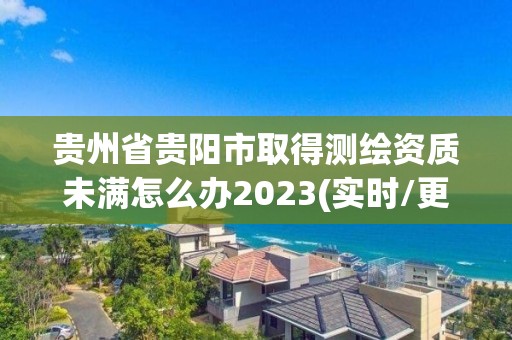 贵州省贵阳市取得测绘资质未满怎么办2023(实时/更